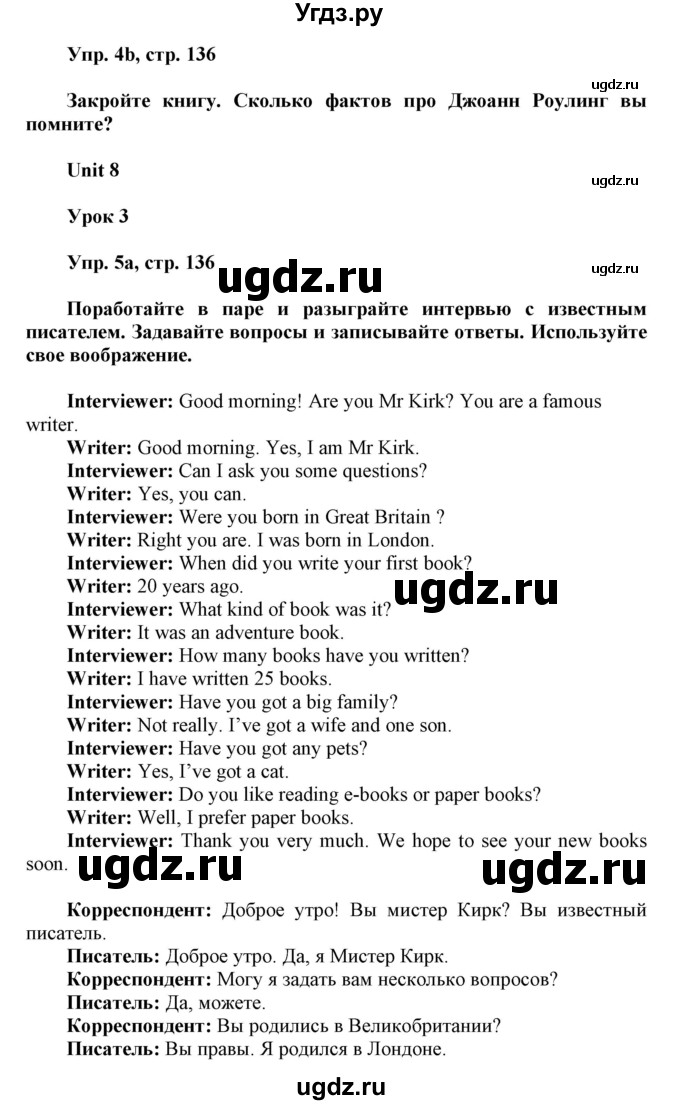 Угдз.ру

Упр. 4b, стр. 136

ugdz.ru

Закройте книгу. Сколько фактов про Джоанн Роулинг вы помните?

Unit 8

ugdz.ru

Урок 3

Упр. 5а, стр. 136

ugdz.ru

ugdz.ru

Поработайте в паре и разыграйте интервью с известным писателем. Задавайте вопросы и записывайте ответы. Используйте свое воображение.

Interviewer: Good morning! Are you Mr Kirk? You are a famous writer.
Writer: Good morning. Yes, I am Mr Kirk.
Interviewer: Can I ask you some questions?
Writer: Yes, you can.
Interviewer: Were you born in Great Britain ?
Writer: Right you are. I was born in London.
Interviewer: When did you write your first book?
Writer: 20 years ago.

ugdz.ru

Interviewer: What kind of book was it?
Writer: It was an adventure book.
Interviewer: How many books have you written?
Writer: I have written 25 books.
Interviewer: Have you got a big family?
Writer: Not really. I've got a wife and one son.
Interviewer: Have you got any pets?
Writer: Yes, I've got a cat.
Interviewer: Do you like reading e-books or paper books?
Writer: Well, I prefer paper books.
Interviewer: Thank you very much. We hope to see your new books soon.

ugdz.ru

ugdz.ru

Корреспондент: Доброе утро! Вы мистер Кирк? Вы известный писатель.
Писатель: Доброе утро. Да, я Мистер Кирк.
Корреспондент: Могу я задать вам несколько вопросов?
Писатель: Да, можете.
Корреспондент: Вы родились в Великобритании?
Писатель: Вы правы. Я родился в Лондоне.

ugdz.ru